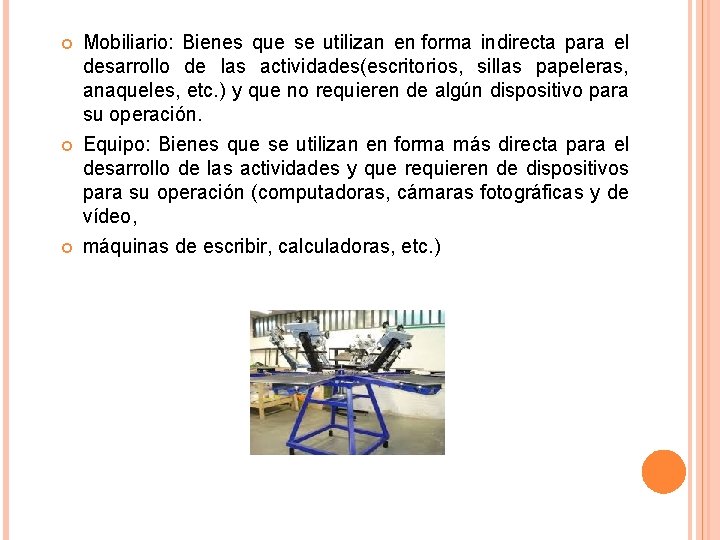 Mobiliario: Bienes que se utilizan en forma indirecta para el desarrollo de las actividades(escritorios, sillas papeleras, anaqueles, etc.) y que no requieren de algún dispositivo para su operación.

Equipo: Bienes que se utilizan en forma más directa para el desarrollo de las actividades y que requieren de dispositivos para su operación (computadoras, cámaras fotográficas y de vídeo,

máquinas de escribir, calculadoras, etc.)